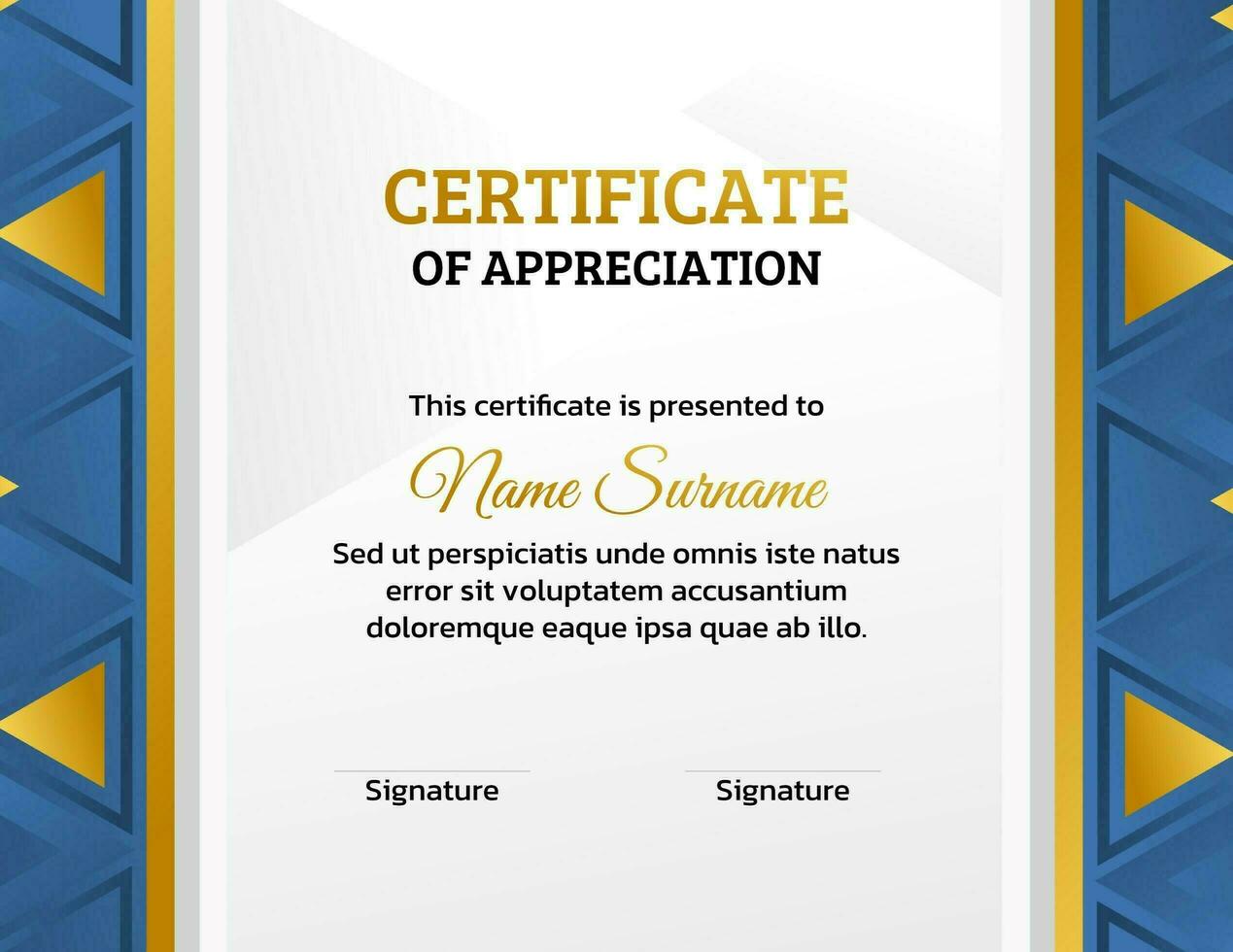 CERTIFICATE
OF APPRECIATION

This certificate is presented to

Name Surname

Sed ut perspiciatis unde omnis iste natus error sit voluptatem accusantium doloremque eaque ipsa quae ab illo.

Signature

Signature